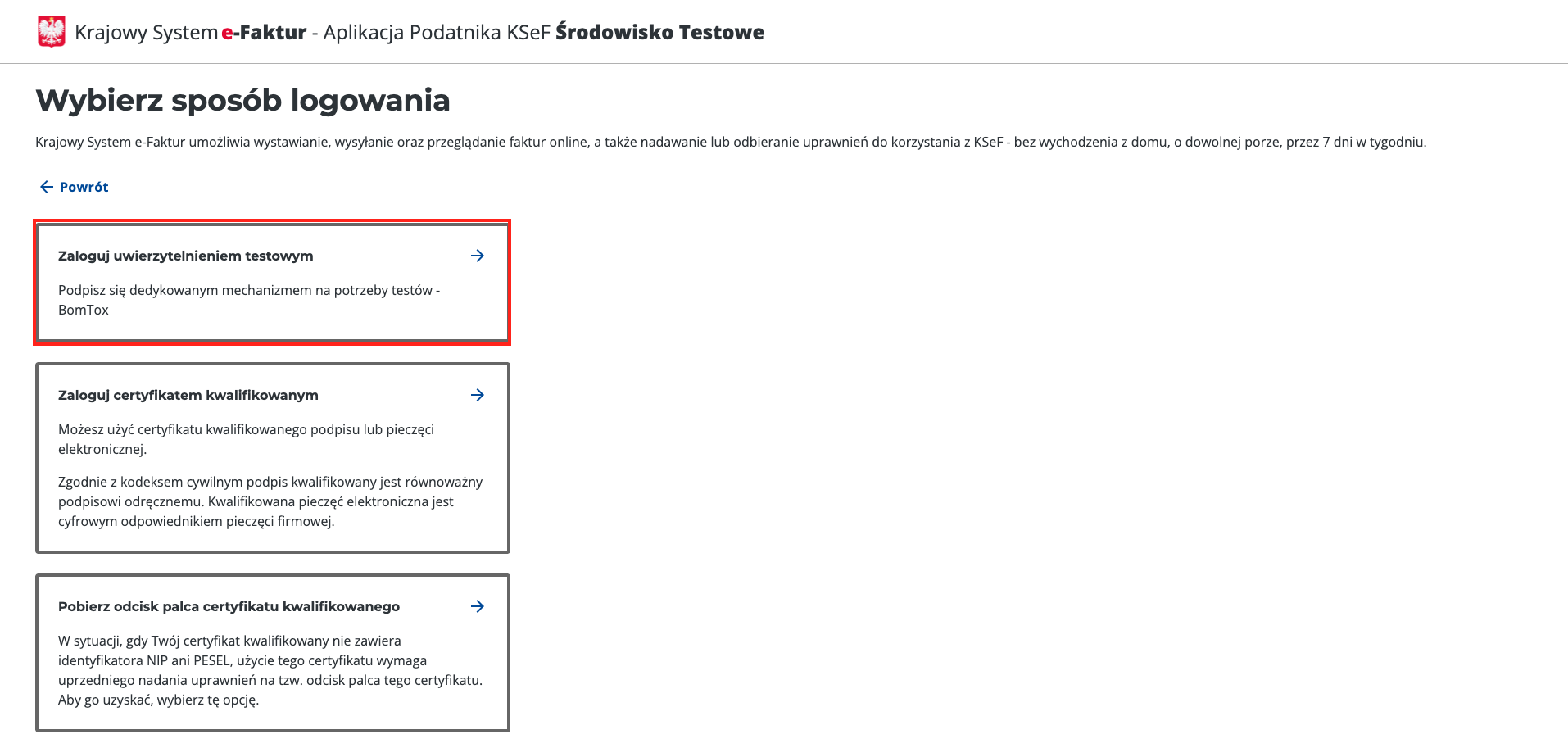 Krajowy System e-Faktur - Aplikacja Podatnika KSeF Środowisko Testowe

Wybierz sposób logowania

Krajowy System e-Faktur umożliwia wystawianie, wysyłanie oraz przeglądanie faktur online, a także nadawanie lub odbieranie uprawnień do korzystania z KSeF - bez wychodzenia z domu, o dowolnej porze, przez 7 dni w tygodniu.

Powrót

Zaloguj uwierzytelnieniem testowym

Podpisz się dedykowanym mechanizmem na potrzeby testów - BomTox

Zaloguj certyfikatem kwalifikowanym

Możesz użyć certyfikatu kwalifikowanego podpisu lub pieczęci elektronicznej.

Zgodnie z kodeksem cywilnym podpis kwalifikowany jest równoważny podpisowi odręcznemu. Kwalifikowana pieczęć elektroniczna jest cyfrowym odpowiednikiem pieczęci firmowej.

Pobierz odcisk palca certyfikatu kwalifikowanego

W sytuacji, gdy Twój certyfikat kwalifikowany nie zawiera identyfikatora NIP ani PESEL, użycie tego certyfikatu wymaga uprzedniego nadania uprawnień na tzw. odcisk palca tego certyfikatu. Aby go uzyskać, wybierz tę opcję.